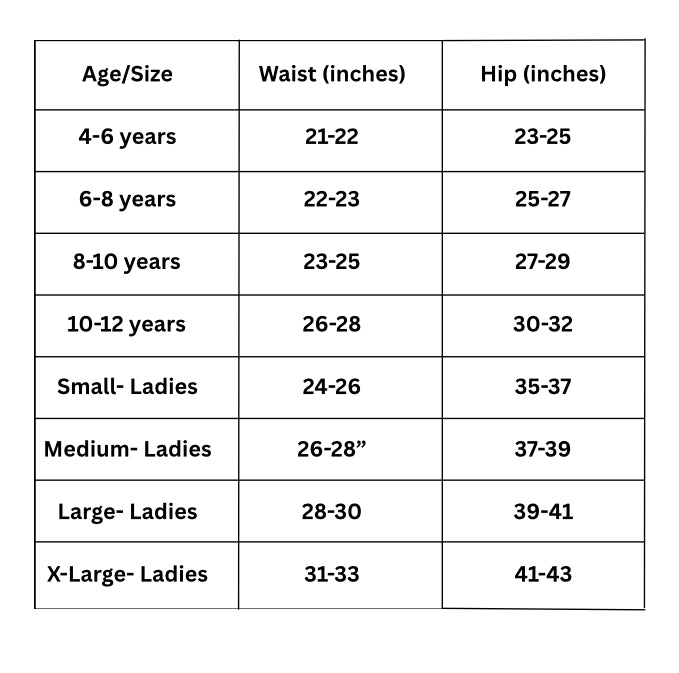 | Age/Size | Waist (inches) | Hip (inches) |
|---|---|---|
| 4-6 years | 21-22 | 23-25 |
| 6-8 years | 22-23 | 25-27 |
| 8-10 years | 23-25 | 27-29 |
| 10-12 years | 26-28 | 30-32 |
| Small- Ladies | 24-26 | 35-37 |
| Medium- Ladies | 26-28” | 37-39 |
| Large- Ladies | 28-30 | 39-41 |
| X-Large- Ladies | 31-33 | 41-43 |